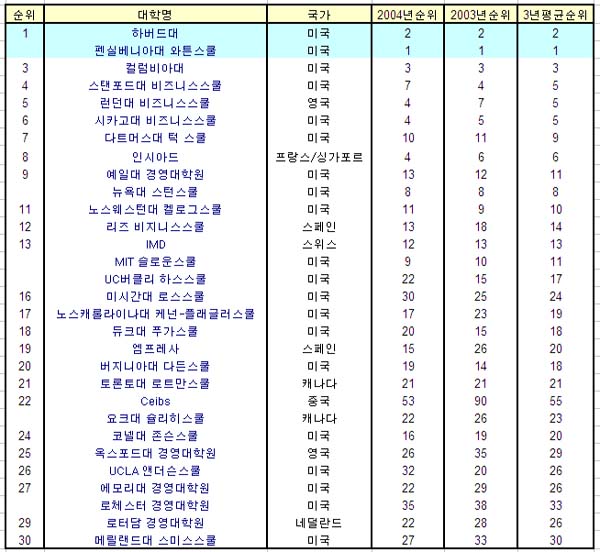 | 순위 | 대학명 | 국가 | 2004년순위 | 2003년순위 | 3년평균순위 |
|---|---|---|---|---|---|
| 1 | 하버드대 | 미국 | 2 | 2 | 2 |
| | 펜실베니아대 와튼스쿨 | 미국 | 1 | 1 | 1 |
| 3 | 컬럼비아대 | 미국 | 3 | 3 | 3 |
| 4 | 스탠포드대 비즈니스스쿨 | 미국 | 7 | 4 | 5 |
| 5 | 런던대 비즈니스스쿨 | 영국 | 4 | 7 | 5 |
| 6 | 시카고대 비즈니스스쿨 | 미국 | 4 | 5 | 5 |
| 7 | 다트머스대 턱 스쿨 | 미국 | 10 | 11 | 9 |
| 8 | 인시아드 | 프랑스/싱가포르 | 4 | 6 | 6 |
| 9 | 예일대 경영대학원 | 미국 | 13 | 12 | 11 |
| | 뉴욕대 스턴스쿨 | 미국 | 8 | 8 | 8 |
| 11 | 노스웨스턴대 켈로그스쿨 | 미국 | 11 | 9 | 10 |
| 12 | 리즈 비지니스스쿨 | 스페인 | 13 | 18 | 14 |
| 13 | IMD | 스위스 | 12 | 13 | 13 |
| | MIT 슬로운스쿨 | 미국 | 9 | 10 | 11 |
| | UC버클리 하스스쿨 | 미국 | 22 | 15 | 17 |
| 16 | 미시간대 로스스쿨 | 미국 | 30 | 25 | 24 |
| 17 | 노스캐롤라이나대 케넌-플래글러스쿨 | 미국 | 17 | 23 | 19 |
| 18 | 듀크대 푸가스쿨 | 미국 | 20 | 15 | 18 |
| 19 | 엠프레사 | 스페인 | 15 | 26 | 20 |
| 20 | 버지니아대 다든스쿨 | 미국 | 19 | 14 | 18 |
| 21 | 토론토대 로트만스쿨 | 캐나다 | 21 | 21 | 21 |
| 22 | Ceibs | 중국 | 53 | 90 | 55 |
| | 요크대 슐리히스쿨 | 캐나다 | 22 | 26 | 23 |
| 24 | 코넬대 존슨스쿨 | 미국 | 16 | 19 | 20 |
| 25 | 옥스포드대 경영대학원 | 영국 | 26 | 35 | 29 |
| 26 | UCLA 앤더슨스쿨 | 미국 | 32 | 20 | 26 |
| 27 | 에모리대 경영대학원 | 미국 | 22 | 29 | 26 |
| | 로체스터 경영대학원 | 미국 | 35 | 38 | 33 |
| 29 | 로터담 경영대학원 | 네덜란드 | 22 | 28 | 26 |
| 30 | 메릴랜드대 스미스스쿨 | 미국 | 27 | 33 | 30 |